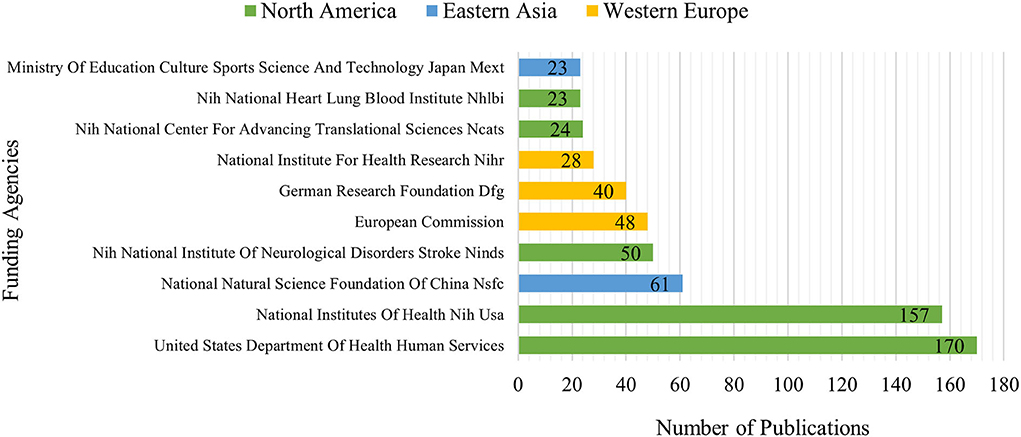 North America   Eastern Asia   Western Europe

Funding Agencies

Ministry Of Education Culture Sports Science And Technology Japan Mext 23
Nih National Heart Lung Blood Institute Nhlbi 23
Nih National Center For Advancing Translational Sciences Ncats 24
National Institute For Health Research Nihr 28
German Research Foundation Dfg 40
European Commission 48
Nih National Institute Of Neurological Disorders Stroke Ninds 50
National Natural Science Foundation Of China Nsfc 61
National Institutes Of Health Nih Usa 157
United States Department Of Health Human Services 170

0 20 40 60 80 100 120 140 160 180

Number of Publications